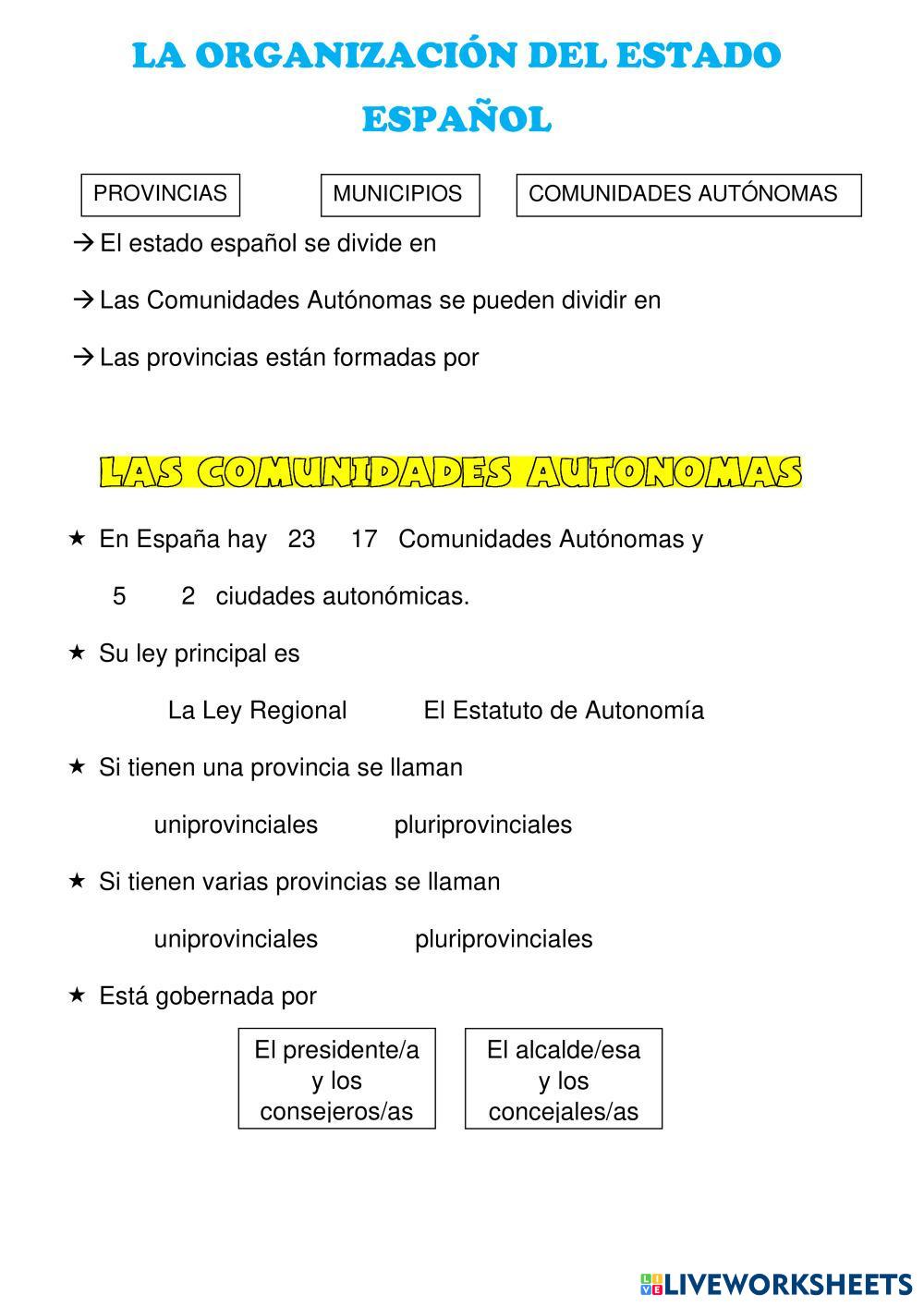 LA ORGANIZACIÓN DEL ESTADO ESPAÑOL

PROVINCIAS

MUNICIPIOS

COMUNIDADES AUTÓNOMAS

→ El estado español se divide en

→ Las Comunidades Autónomas se pueden dividir en

→ Las provincias están formadas por

LAS COMUNIDADES AUTONOMAS

★ En España hay 23 17 Comunidades Autónomas y

5 2 ciudades autonómicas.

★ Su ley principal es

La Ley Regional El Estatuto de Autonomía

★ Si tienen una provincia se llaman

uniprovinciales pluriprovinciales

★ Si tienen varias provincias se llaman

uniprovinciales pluriprovinciales

★ Está gobernada por

El presidente/a y los consejeros/as

El alcalde/esa y los concejales/as

LIVEWORKSHEETS